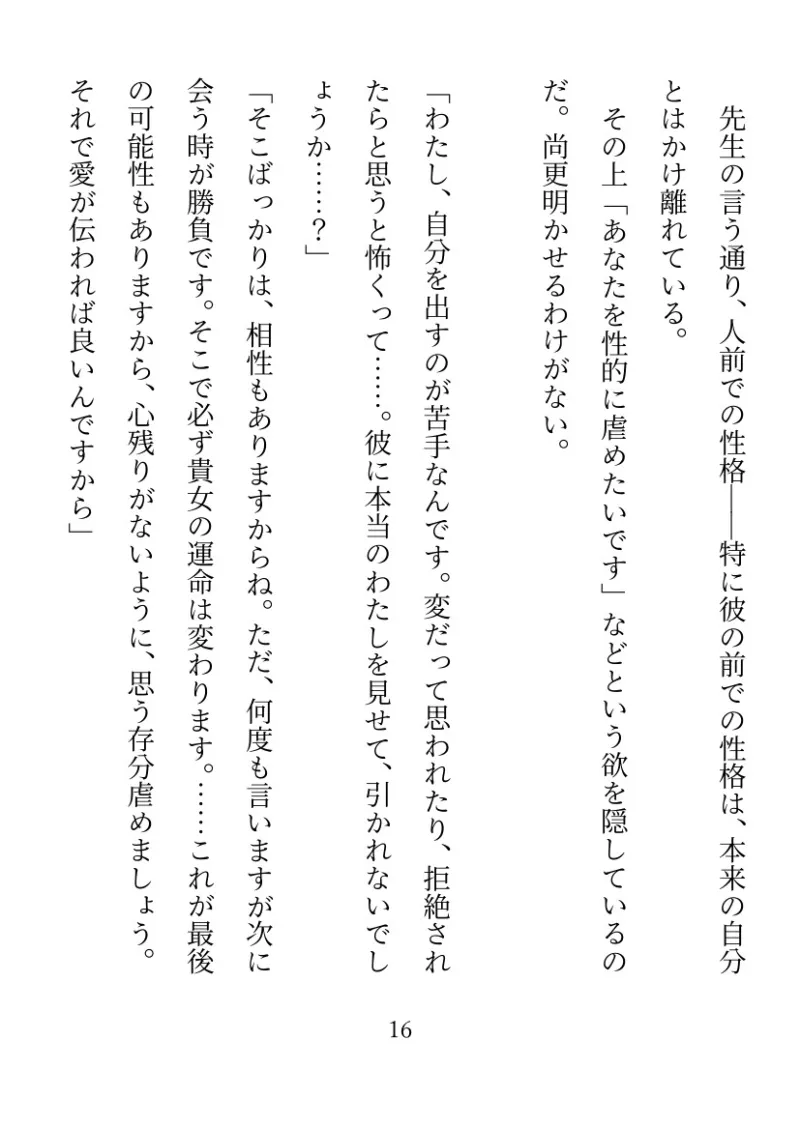 先生の言う通り、人前での性格――特に彼の前での性格は、本来の自分とはかけ離れている。

その上「あなたを性的に虐めたいです」などという欲を隠しているのだ。尚更明かせるわけがない。

「わたし、自分を出すのが苦手なんです。変だって思われたり、拒絶されたらと思うと怖くって……。彼に本当のわたしを見せて、引かれないでしょうか……？」

「そこばっかりは、相性もありますからね。ただ、何度も言いますが次に会う時が勝負です。そこで必ず貴女の運命は変わります。……これが最後の可能性もありますから、心残りがないように、思う存分虐めましょう。それで愛が伝われば良いんですから」

16